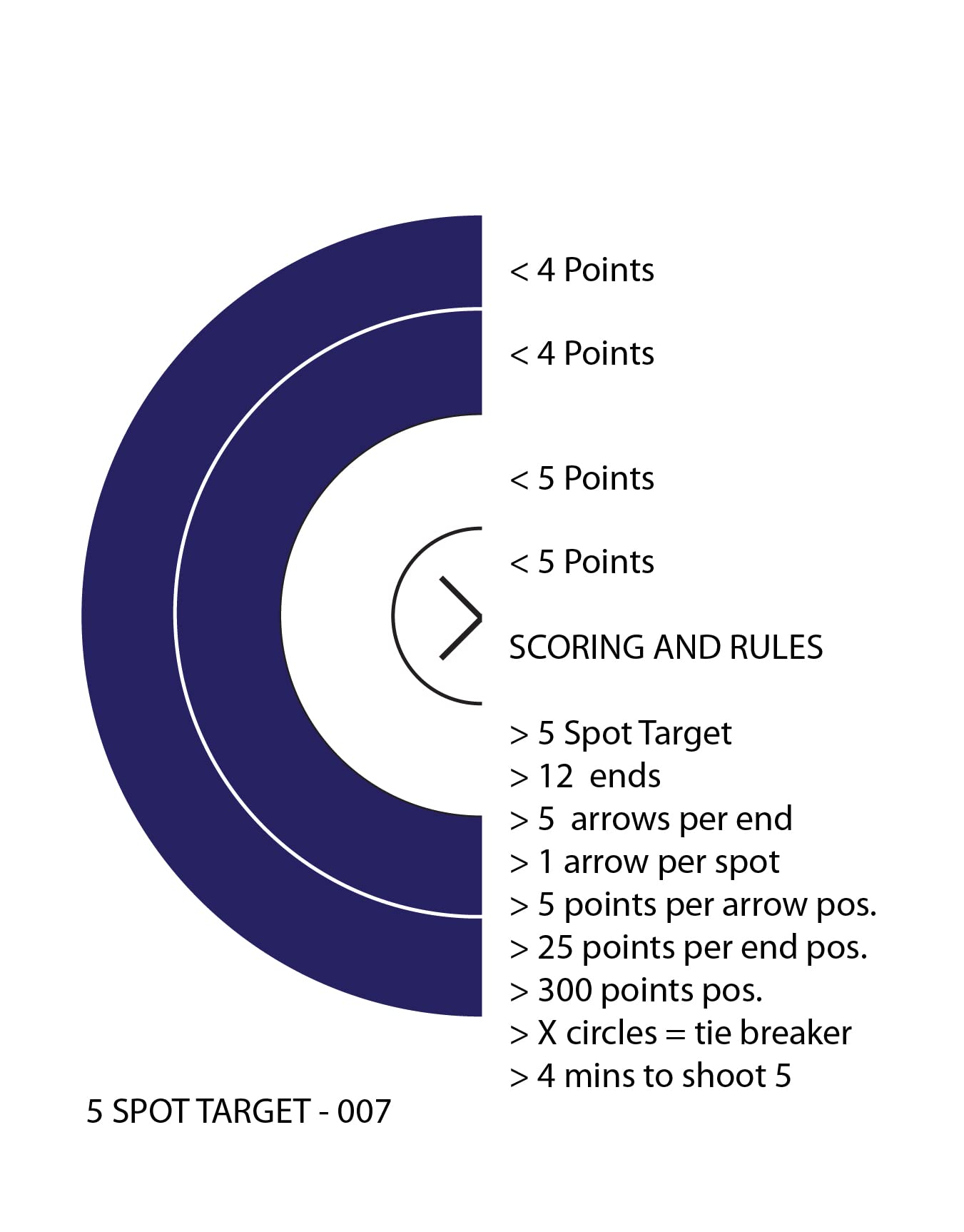 < 4 Points

< 4 Points

< 5 Points

< 5 Points

SCORING AND RULES

> 5 Spot Target
> 12 ends
> 5 arrows per end
> 1 arrow per spot
> 5 points per arrow pos.
> 25 points per end pos.
> 300 points pos.
> X circles = tie breaker
> 4 mins to shoot 5

5 SPOT TARGET - 007